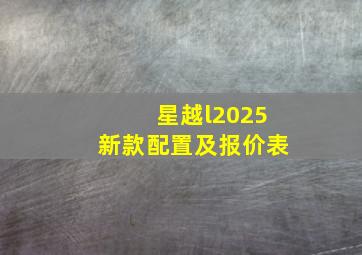 星越l2025
新款配置及报价表